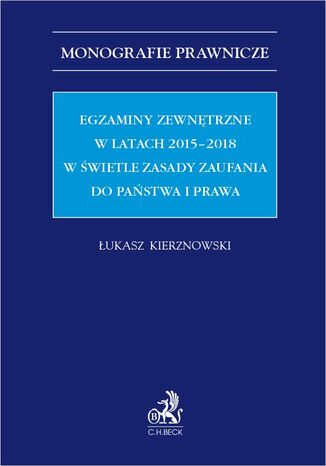 MONOGRAFIE PRAWNICZE

EGZAMINY ZEWNĘTRZNE W LATACH 2015–2018 W ŚWIETLE ZASADY ZAUFANIA DO PAŃSTWA I PRAWA

ŁUKASZ KIERZNOWSKI

B

C.H.BECK